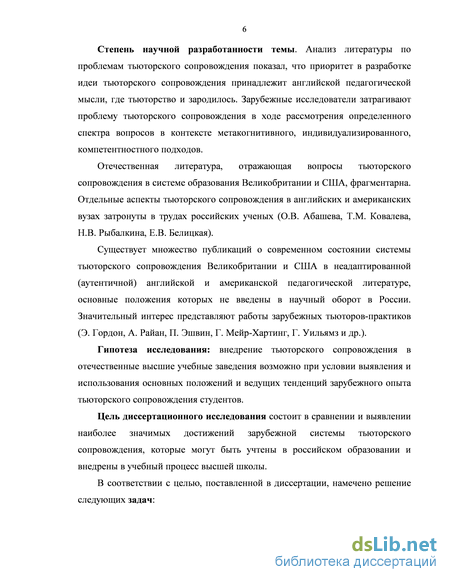 6

Степень научной разработанности темы. Анализ литературы по проблемам тьюторского сопровождения показал, что приоритет в разработке идеи тьюторского сопровождения принадлежит английской педагогической мысли, где тьюторство и зародилось. Зарубежные исследователи затрагивают проблему тьюторского сопровождения в ходе рассмотрения определенного спектра вопросов в контексте метакогнитивного, индивидуализированного, компетентностного подходов.

Отечественная литература, отражающая вопросы тьюторского сопровождения в системе образования Великобритании и США, фрагментарна. Отдельные аспекты тьюторского сопровождения в английских и американских вузах затронуты в трудах российских ученых (О.В. Абашева, Т.М. Ковалева, Н.В. Рыбалкина, Е.В. Белицкая).

Существует множество публикаций о современном состоянии системы тьюторского сопровождения Великобритании и США в неадаптированной (аутентичной) английской и американской педагогической литературе, основные положения которых не введены в научный оборот в России. Значительный интерес представляют работы зарубежных тьюторов-практиков (Э. Гордон, А. Райан, П. Эшвин, Г. Мейр-Хартинг, Г. Уильямз и др.).

Гипотеза исследования: внедрение тьюторского сопровождения в отечественные высшие учебные заведения возможно при условии выявления и использования основных положений и ведущих тенденций зарубежного опыта тьюторского сопровождения студентов.

Цель диссертационного исследования состоит в сравнении и выявлении наиболее значимых достижений зарубежной системы тьюторского сопровождения, которые могут быть учтены в российском образовании и внедрены в учебный процесс высшей школы.

В соответствии с целью, поставленной в диссертации, намечено решение следующих задач:

dsLib.net
библиотека диссертаций